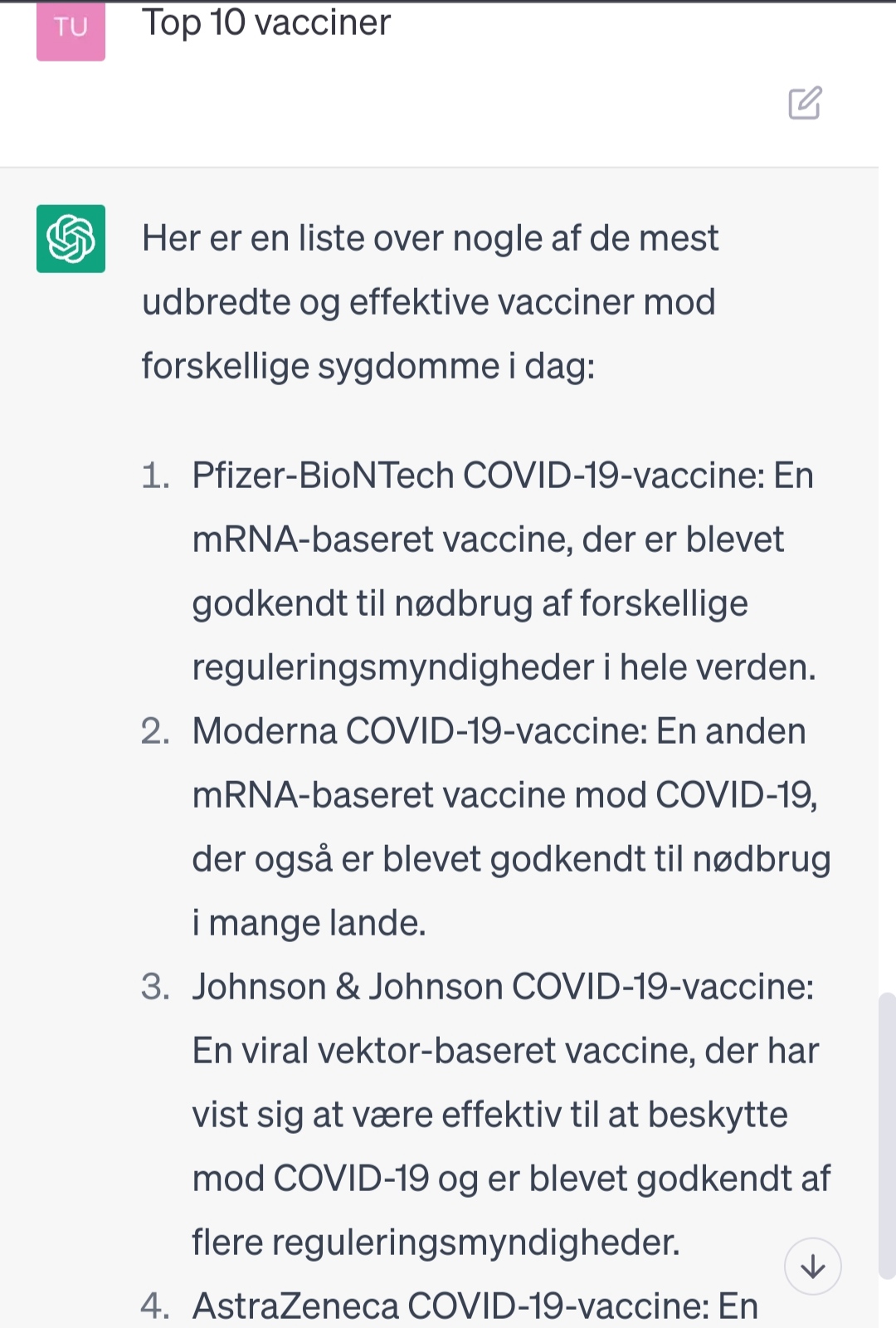 TU

Top 10 vacciner

Her er en liste over nogle af de mest udbredte og effektive vacciner mod forskellige sygdomme i dag:

1. Pfizer-BioNTech COVID-19-vaccine: En mRNA-baseret vaccine, der er blevet godkendt til nødbrug af forskellige reguleringsmyndigheder i hele verden.
2. Moderna COVID-19-vaccine: En anden mRNA-baseret vaccine mod COVID-19, der også er blevet godkendt til nødbrug i mange lande.
3. Johnson & Johnson COVID-19-vaccine: En viral vektor-baseret vaccine, der har vist sig at være effektiv til at beskytte mod COVID-19 og er blevet godkendt af flere reguleringsmyndigheder.
4. AstraZeneca COVID-19-vaccine: En